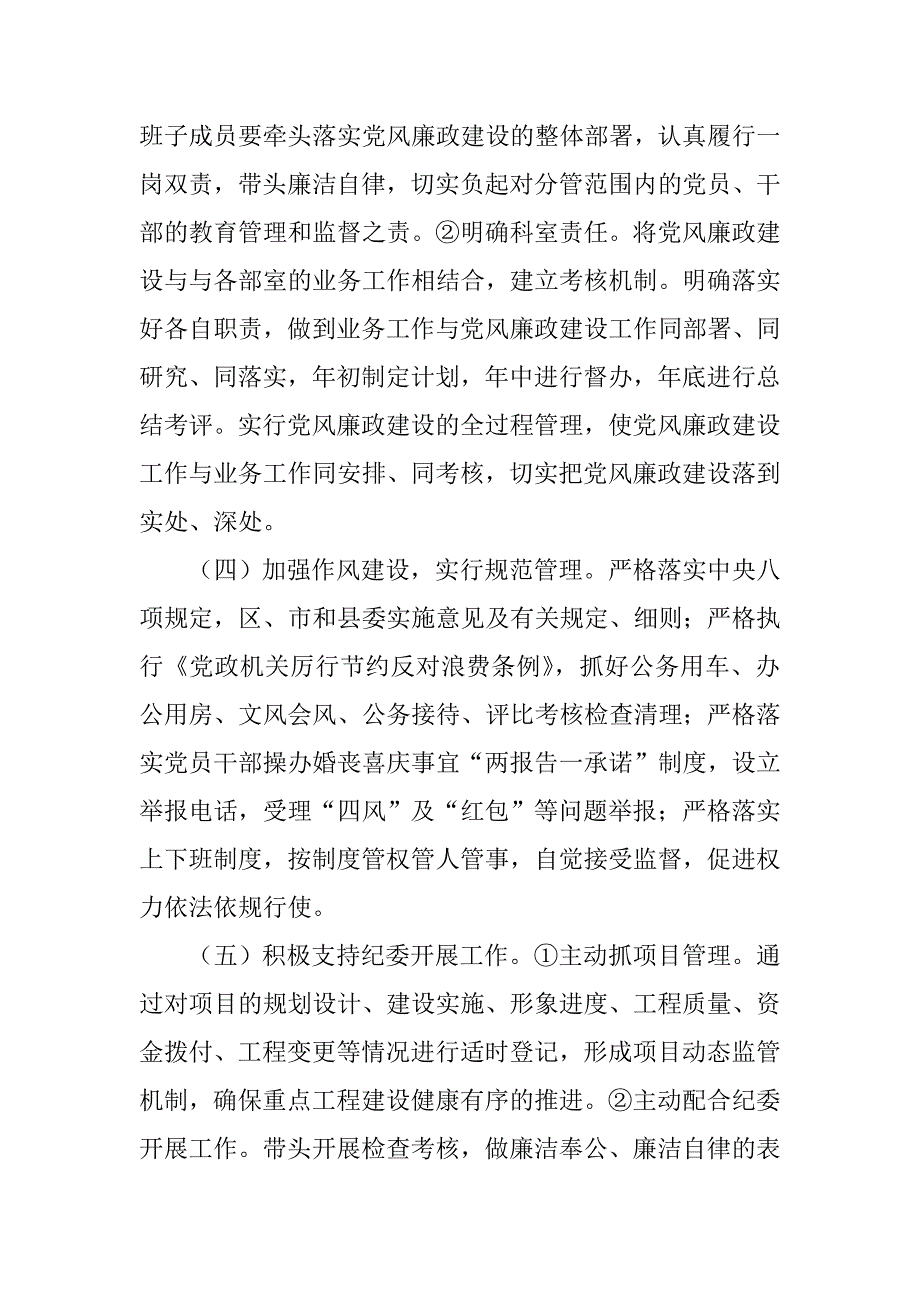 班子成员要牵头落实党风廉政建设的整体部署，认真履行一岗双责，带头廉洁自律，切实负起对分管范围内的党员、干部的教育管理和监督之责。②明确科室责任。将党风廉政建设与与各部室的业务工作相结合，建立考核机制。明确落实好各自职责，做到业务工作与党风廉政建设工作同部署、同研究、同落实，年初制定计划，年中进行督办，年底进行总结考评。实行党风廉政建设的全过程管理，使党风廉政建设工作与业务工作同安排、同考核，切实把党风廉政建设落到实处、深处。

（四）加强作风建设，实行规范管理。严格落实中央八项规定，区、市和县委实施意见及有关规定、细则；严格执行《党政机关厉行节约反对浪费条例》，抓好公务用车、办公用房、文风会风、公务接待、评比考核检查清理；严格落实党员干部操办婚丧喜庆事宜“两报告一承诺”制度，设立举报电话，受理“四风”及“红包”等问题举报；严格落实上下班制度，按制度管权管人管事，自觉接受监督，促进权力依法依规行使。

（五）积极支持纪委开展工作。①主动抓项目管理。通过对项目的规划设计、建设实施、形象进度、工程质量、资金拨付、工程变更等情况进行适时登记，形成项目动态监管机制，确保重点工程建设健康有序的推进。②主动配合纪委开展工作。带头开展检查考核，做廉洁奉公、廉洁自律的表